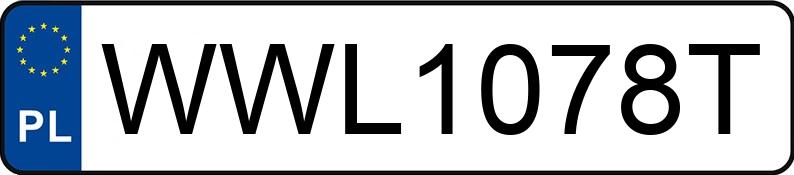 PL
WWL1078T